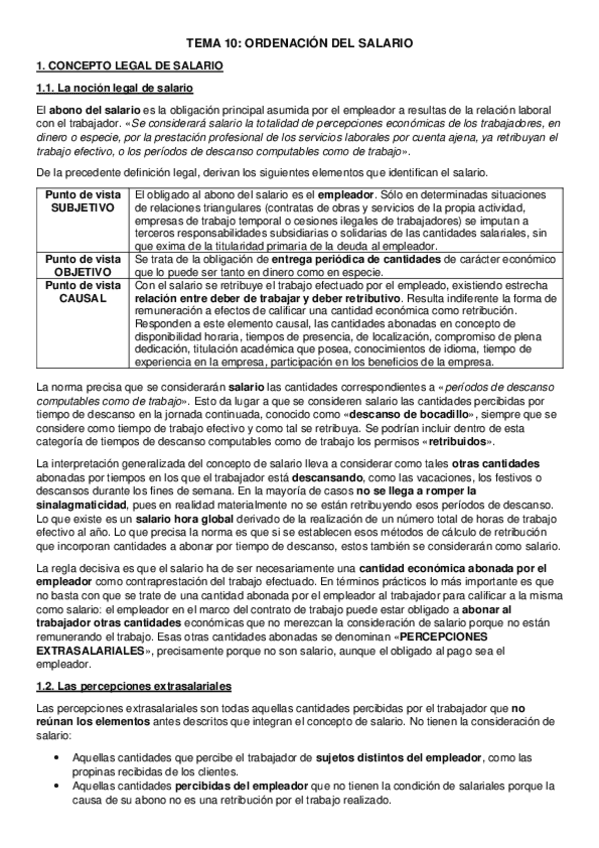 TEMA 10: ORDENACIÓN DEL SALARIO

1. CONCEPTO LEGAL DE SALARIO

1.1. La noción legal de salario

El abono del salario es la obligación principal asumida por el empleador a resultas de la relación laboral con el trabajador. «Se considerará salario la totalidad de percepciones económicas de los trabajadores, en dinero o especie, por la prestación profesional de los servicios laborales por cuenta ajena, ya retribuyan el trabajo efectivo, o los períodos de descanso computables como de trabajo».

De la precedente definición legal, derivan los siguientes elementos que identifican el salario.

| Punto de vista SUBJETIVO | El obligado al abono del salario es el empleador. Sólo en determinadas situaciones de relaciones triangulares (contratas de obras y servicios de la propia actividad, empresas de trabajo temporal o cesiones ilegales de trabajadores) se imputan a terceros responsabilidades subsidiarias o solidarias de las cantidades salariales, sin que exima de la titularidad primaria de la deuda al empleador. |
|---|---|
| Punto de vista OBJETIVO | Se trata de la obligación de entrega periódica de cantidades de carácter económico que lo puede ser tanto en dinero como en especie. |
| Punto de vista CAUSAL | Con el salario se retribuye el trabajo efectuado por el empleado, existiendo estrecha relación entre deber de trabajar y deber retributivo. Resulta indiferente la forma de remuneración a efectos de calificar una cantidad económica como retribución. Responden a este elemento causal, las cantidades abonadas en concepto de disponibilidad horaria, tiempos de presencia, de localización, compromiso de plena dedicación, titulación académica que posea, conocimientos de idioma, tiempo de experiencia en la empresa, participación en los beneficios de la empresa. |

La norma precisa que se considerarán salario las cantidades correspondientes a «períodos de descanso computables como de trabajo». Esto da lugar a que se consideren salario las cantidades percibidas por tiempo de descanso en la jornada continuada, conocido como «descanso de bocadillo», siempre que se considere como tiempo de trabajo efectivo y como tal se retribuya. Se podrían incluir dentro de esta categoría de tiempos de descanso computables como de trabajo los permisos «retribuidos».

La interpretación generalizada del concepto de salario lleva a considerar como tales otras cantidades abonadas por tiempos en los que el trabajador está descansando, como las vacaciones, los festivos o descansos durante los fines de semana. En la mayoría de casos no se llega a romper la sinalagmaticidad, pues en realidad materialmente no se están retribuyendo esos períodos de descanso. Lo que existe es un salario hora global derivado de la realización de un número total de horas de trabajo efectivo al año. Lo que precisa la norma es que si se establecen esos métodos de cálculo de retribución que incorporan cantidades a abonar por tiempo de descanso, estos también se considerarán como salario.

La regla decisiva es que el salario ha de ser necesariamente una cantidad económica abonada por el empleador como contraprestación del trabajo efectuado. En términos prácticos lo más importante es que no basta con que se trate de una cantidad abonada por el empleador al trabajador para calificar a la misma como salario: el empleador en el marco del contrato de trabajo puede estar obligado a abonar al trabajador otras cantidades económicas que no merezcan la consideración de salario porque no están remunerando el trabajo. Esas otras cantidades abonadas se denominan «PERCEPCIONES EXTRASALARIALES», precisamente porque no son salario, aunque el obligado al pago sea el empleador.

1.2. Las percepciones extrasalariales

Las percepciones extrasalariales son todas aquellas cantidades percibidas por el trabajador que no reúnan los elementos antes descritos que integran el concepto de salario. No tienen la consideración de salario:

• Aquellas cantidades que percibe el trabajador de sujetos distintos del empleador, como las propinas recibidas de los clientes.
• Aquellas cantidades percibidas del empleador que no tienen la condición de salariales porque la causa de su abono no es una retribución por el trabajo realizado.